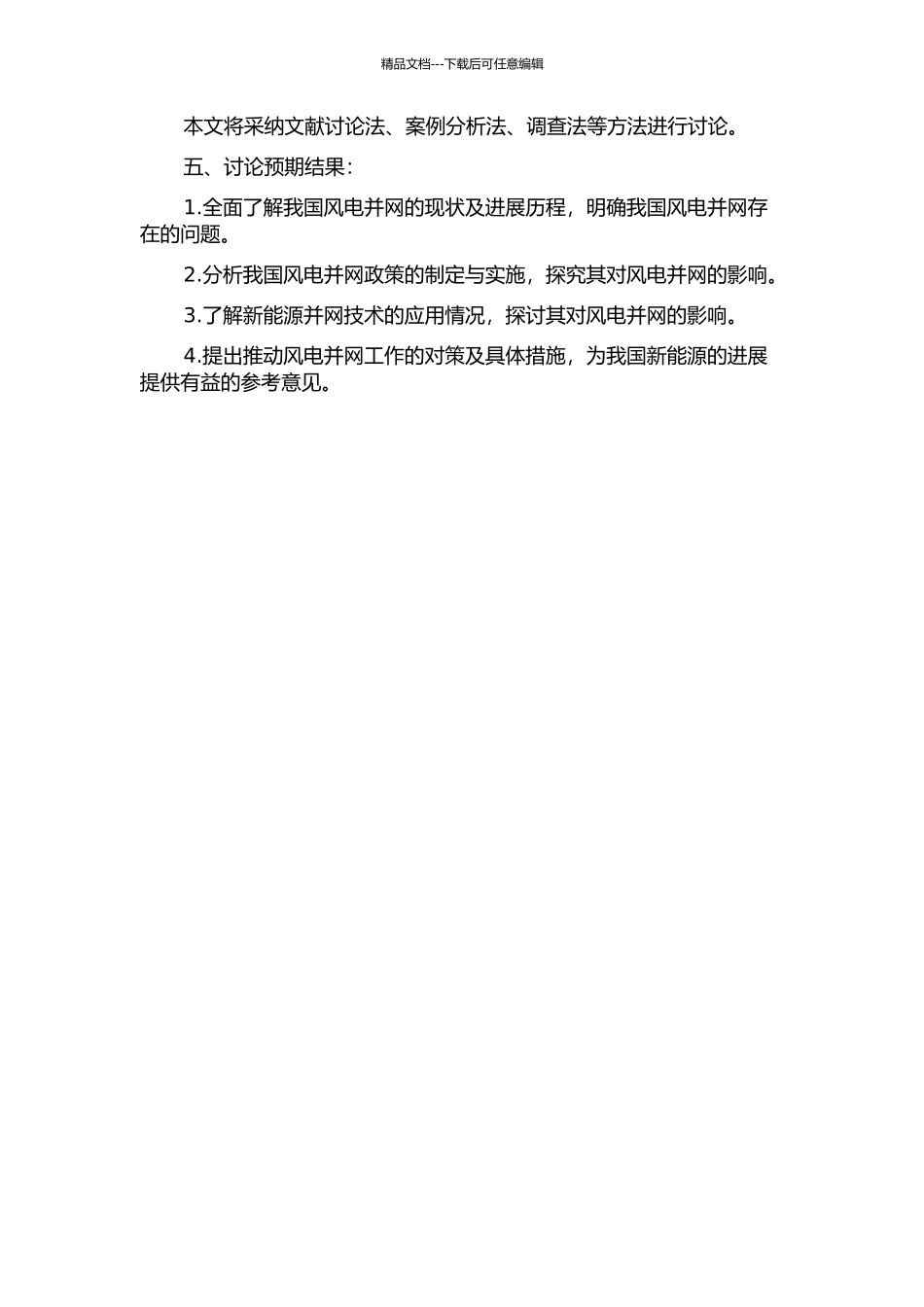 精品文档---下载后可任意编辑

本文将采纳文献讨论法、案例分析法、调查法等方法进行讨论。

五、讨论预期结果：

1.全面了解我国风电并网的现状及进展历程，明确我国风电并网存在的问题。

2.分析我国风电并网政策的制定与实施，探究其对风电并网的影响。

3.了解新能源并网技术的应用情况，探讨其对风电并网的影响。

4.提出推动风电并网工作的对策及具体措施，为我国新能源的进展提供有益的参考意见。